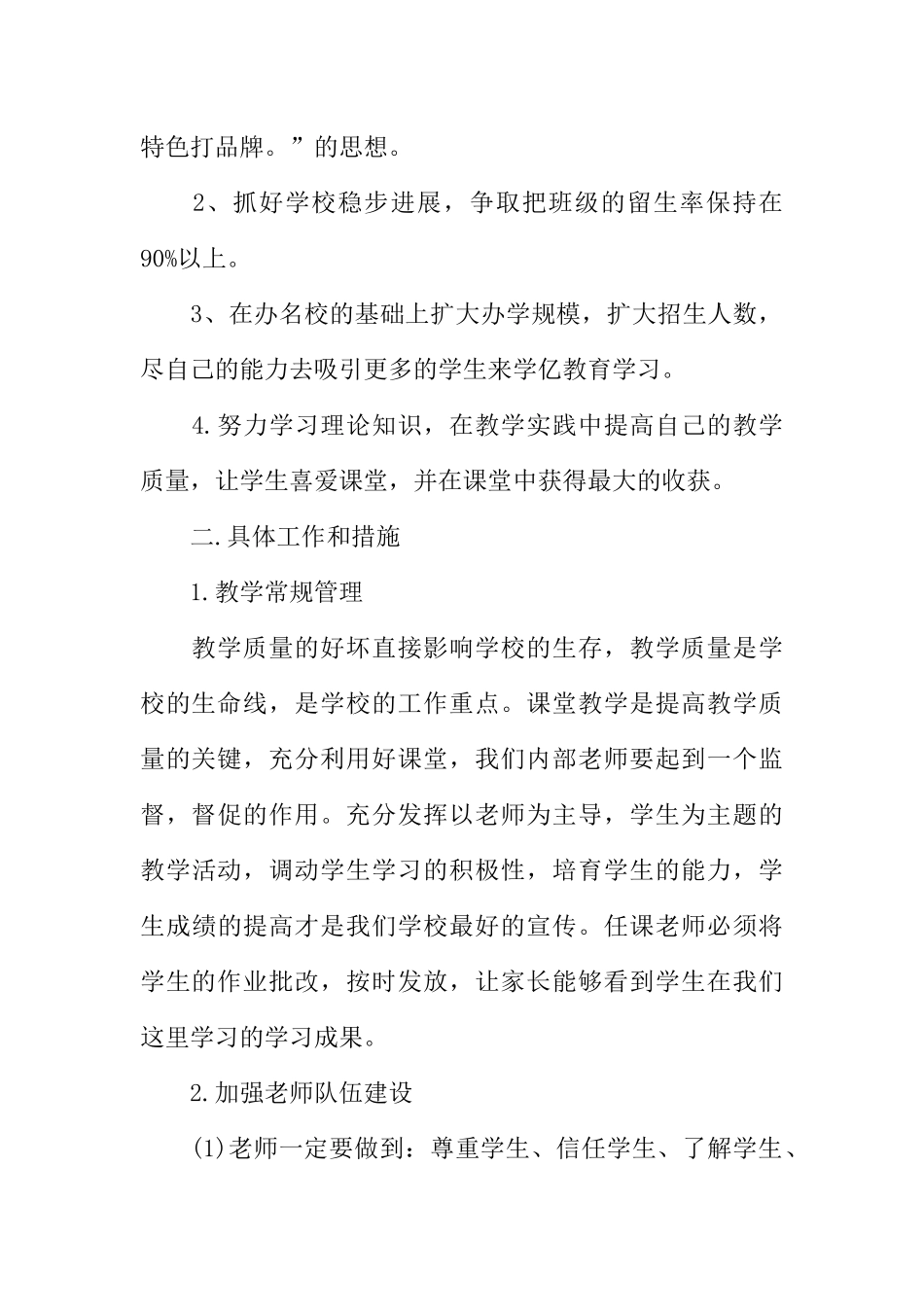 特色打品牌。”的思想。

2、抓好学校稳步进展，争取把班级的留生率保持在90%以上。

3、在办名校的基础上扩大办学规模，扩大招生人数，尽自己的能力去吸引更多的学生来学亿教育学习。

4.努力学习理论知识，在教学实践中提高自己的教学质量，让学生喜爱课堂，并在课堂中获得最大的收获。

二.具体工作和措施

1.教学常规管理

教学质量的好坏直接影响学校的生存，教学质量是学校的生命线，是学校的工作重点。课堂教学是提高教学质量的关键，充分利用好课堂，我们内部老师要起到一个监督，督促的作用。充分发挥以老师为主导，学生为主题的教学活动，调动学生学习的积极性，培育学生的能力，学生成绩的提高才是我们学校最好的宣传。任课老师必须将学生的作业批改，按时发放，让家长能够看到学生在我们这里学习的学习成果。

2.加强老师队伍建设

(1)老师一定要做到：尊重学生、信任学生、了解学生、